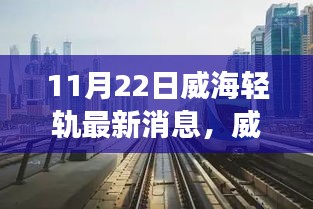 11月22日威海轻轨最新消息，威